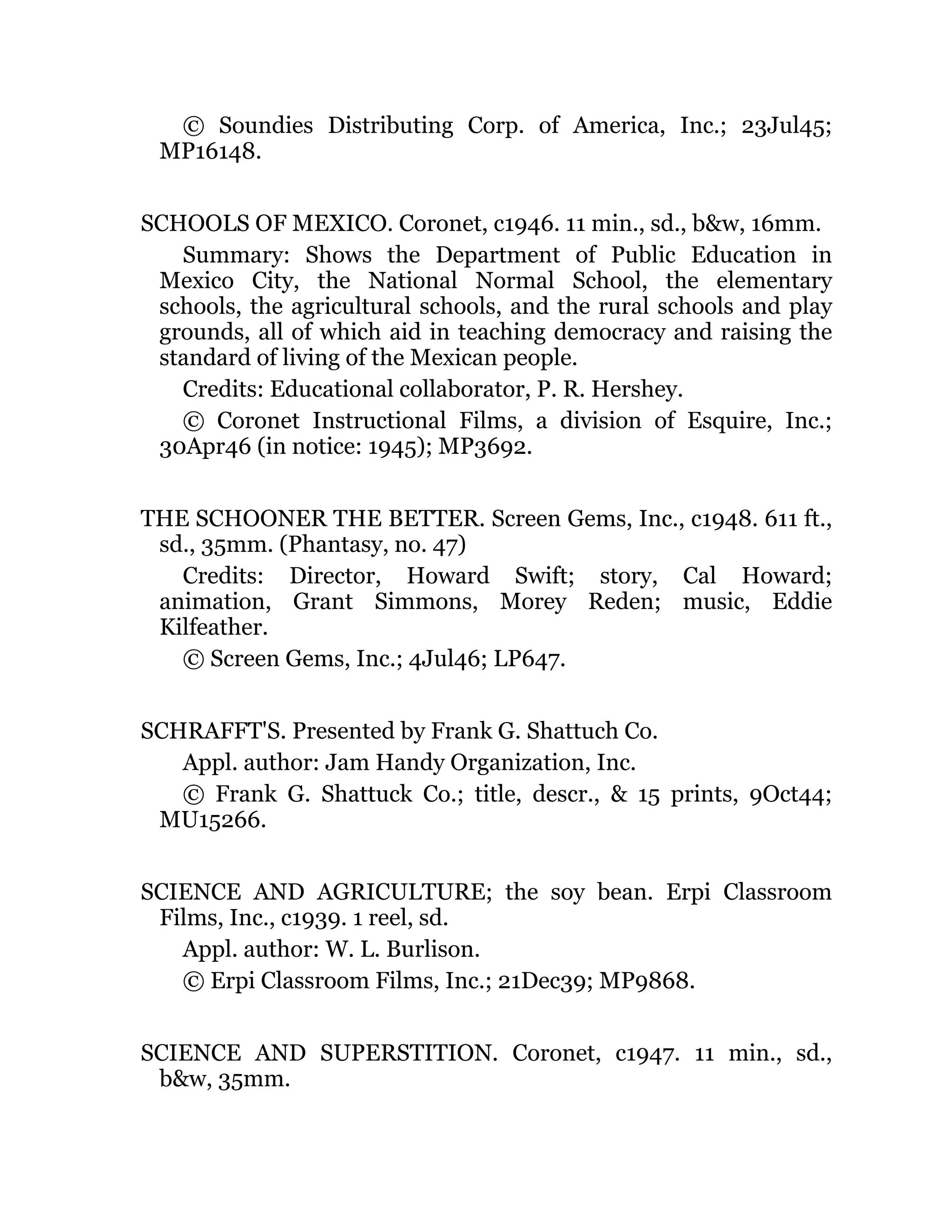 © Soundies Distributing Corp. of America, Inc.; 23Jul45; MP16148.

SCHOOLS OF MEXICO. Coronet, c1946. 11 min., sd., b&w, 16mm.

Summary: Shows the Department of Public Education in Mexico City, the National Normal School, the elementary schools, the agricultural schools, and the rural schools and play grounds, all of which aid in teaching democracy and raising the standard of living of the Mexican people.

Credits: Educational collaborator, P. R. Hershey.

© Coronet Instructional Films, a division of Esquire, Inc.; 30Apr46 (in notice: 1945); MP3692.

THE SCHOONER THE BETTER. Screen Gems, Inc., c1948. 611 ft., sd., 35mm. (Phantasy, no. 47)

Credits: Director, Howard Swift; story, Cal Howard; animation, Grant Simmons, Morey Reden; music, Eddie Kilfeather.

© Screen Gems, Inc.; 4Jul46; LP647.

SCHRAFFT'S. Presented by Frank G. Shattuch Co.

Appl. author: Jam Handy Organization, Inc.

© Frank G. Shattuck Co.; title, descr., & 15 prints, 9Oct44; MU15266.

SCIENCE AND AGRICULTURE; the soy bean. Erpi Classroom Films, Inc., c1939. 1 reel, sd.

Appl. author: W. L. Burlison.

© Erpi Classroom Films, Inc.; 21Dec39; MP9868.

SCIENCE AND SUPERSTITION. Coronet, c1947. 11 min., sd., b&w, 35mm.